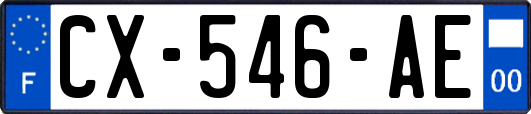 F
CX-546-AE
00